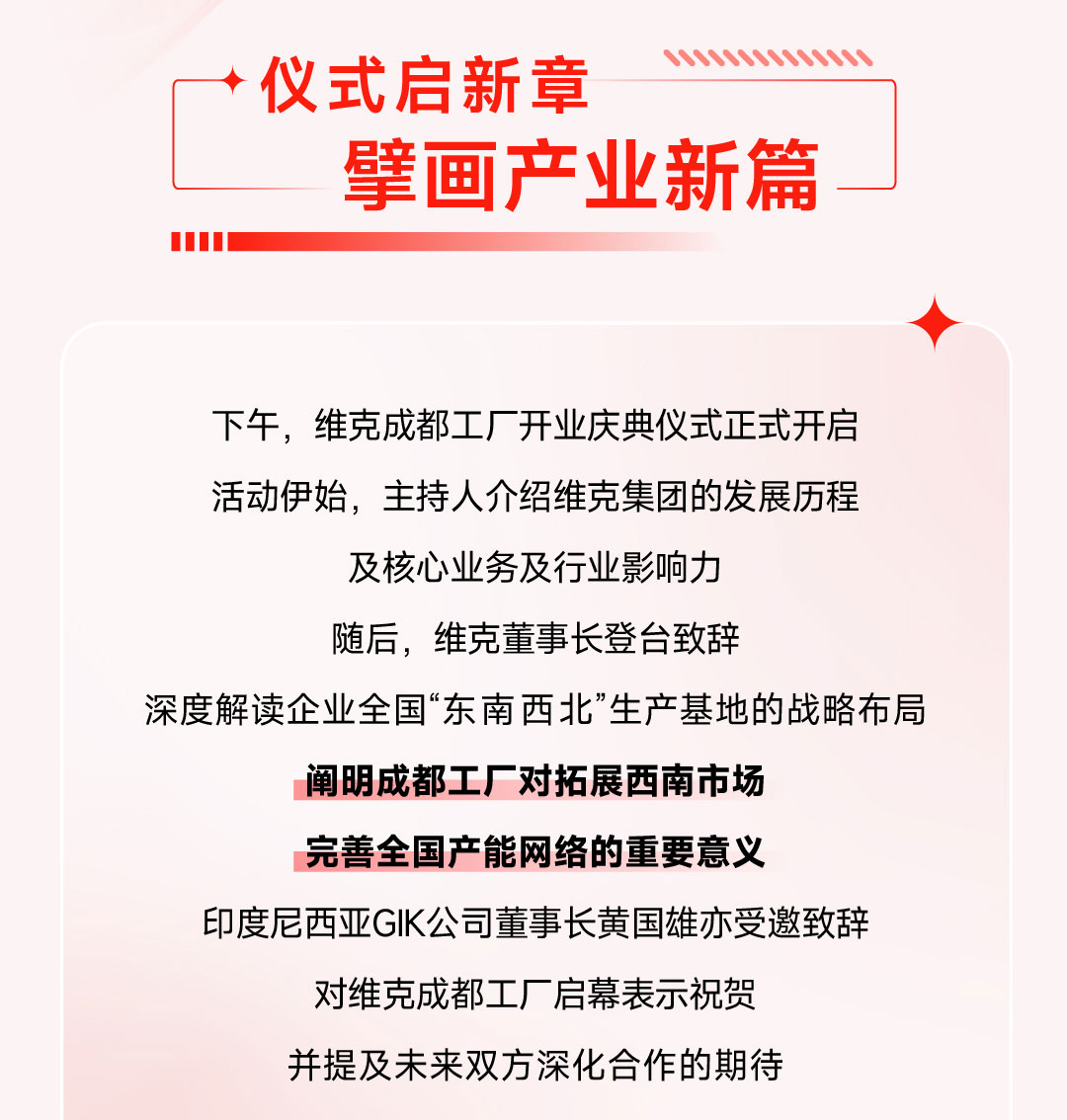 仪式启新章

擘画产业新篇

下午，维克成都工厂开业庆典仪式正式开启

活动伊始，主持人介绍维克集团的发展历程

及核心业务及行业影响力

随后，维克董事长登台致辞

深度解读企业全国“东南西北”生产基地的战略布局

阐明成都工厂对拓展西南市场

完善全国产能网络的重要意义

印度尼西亚GIK公司董事长黄国雄亦受邀致辞

对维克成都工厂启幕表示祝贺

并提及未来双方深化合作的期待